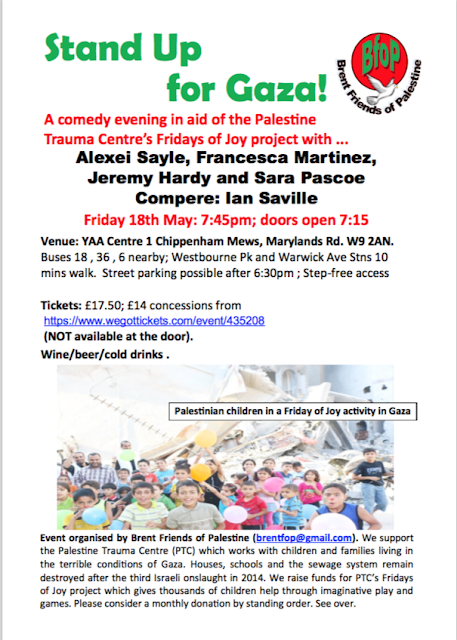 Stand Up for Gaza!

BfoP
Brent Friends of Palestine

A comedy evening in aid of the Palestine Trauma Centre's Fridays of Joy project with ...

Alexei Sayle, Francesca Martinez, Jeremy Hardy and Sara Pascoe
Compere: Ian Saville

Friday 18th May: 7:45pm; doors open 7:15

Venue: YAA Centre 1 Chippenham Mews, Marylands Rd. W9 2AN.
Buses 18 , 36 , 6 nearby; Westbourne Pk and Warwick Ave Stns 10 mins walk. Street parking possible after 6:30pm ; Step-free access

Tickets: £17.50; £14 concessions from
https://www.wegottickets.com/event/435208
(NOT available at the door).
Wine/beer/cold drinks .

Palestinian children in a Friday of Joy activity in Gaza

Event organised by Brent Friends of Palestine (brentfop@gmail.com). We support the Palestine Trauma Centre (PTC) which works with children and families living in the terrible conditions of Gaza. Houses, schools and the sewage system remain destroyed after the third Israeli onslaught in 2014. We raise funds for PTC's Fridays of Joy project which gives thousands of children help through imaginative play and games. Please consider a monthly donation by standing order. See over.